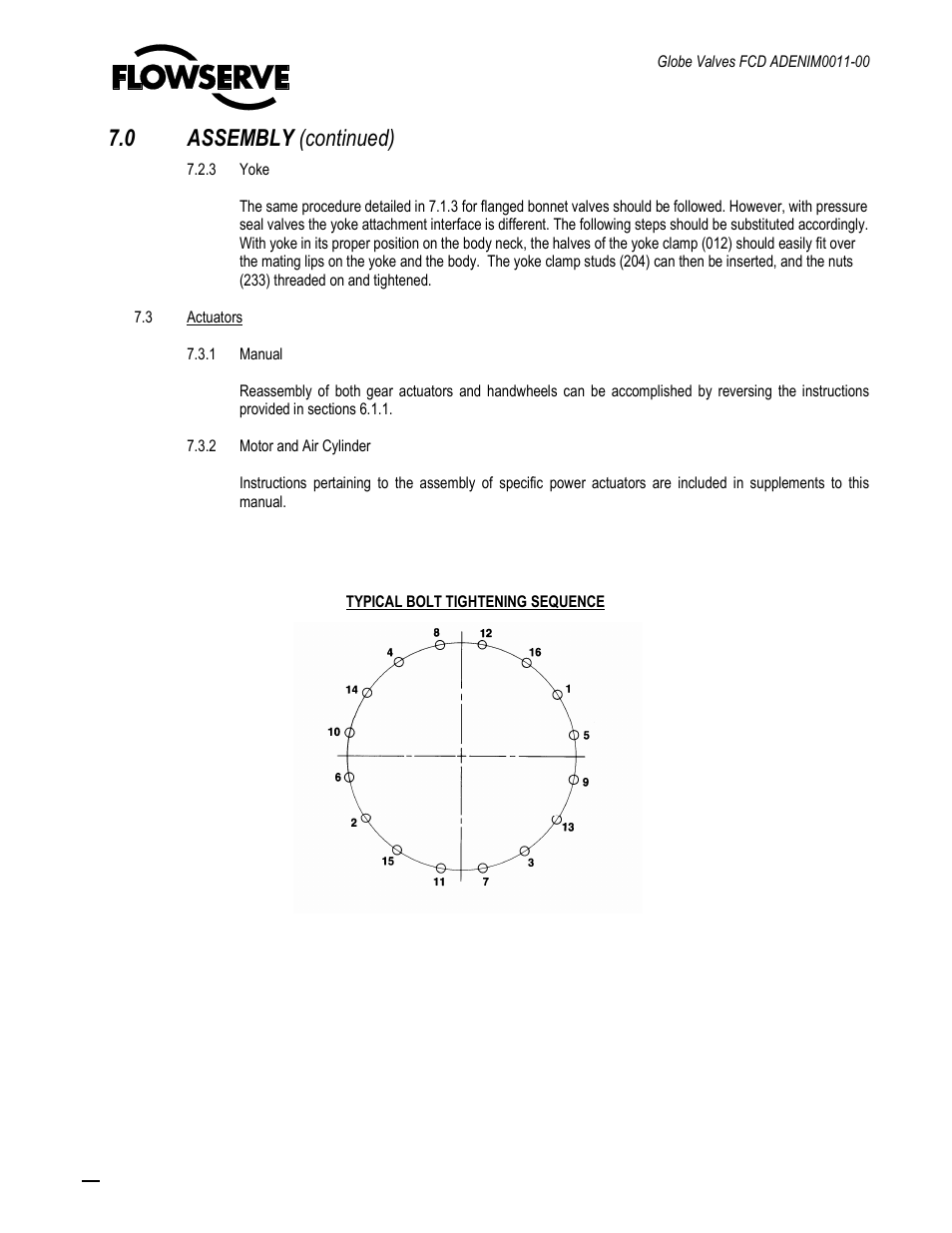 FLOWSERVE

Globe Valves FCD ADENIM0011-00

7.0 ASSEMBLY (continued)

7.2.3 Yoke

The same procedure detailed in 7.1.3 for flanged bonnet valves should be followed. However, with pressure seal valves the yoke attachment interface is different. The following steps should be substituted accordingly. With yoke in its proper position on the body neck, the halves of the yoke clamp (012) should easily fit over the mating lips on the yoke and the body. The yoke clamp studs (204) can then be inserted, and the nuts (233) threaded on and tightened.

7.3 Actuators

7.3.1 Manual

Reassembly of both gear actuators and handwheels can be accomplished by reversing the instructions provided in sections 6.1.1.

7.3.2 Motor and Air Cylinder

Instructions pertaining to the assembly of specific power actuators are included in supplements to this manual.

TYPICAL BOLT TIGHTENING SEQUENCE

8 12 4 16 14 1 10 5 6 9 2 13 15 3 11 7